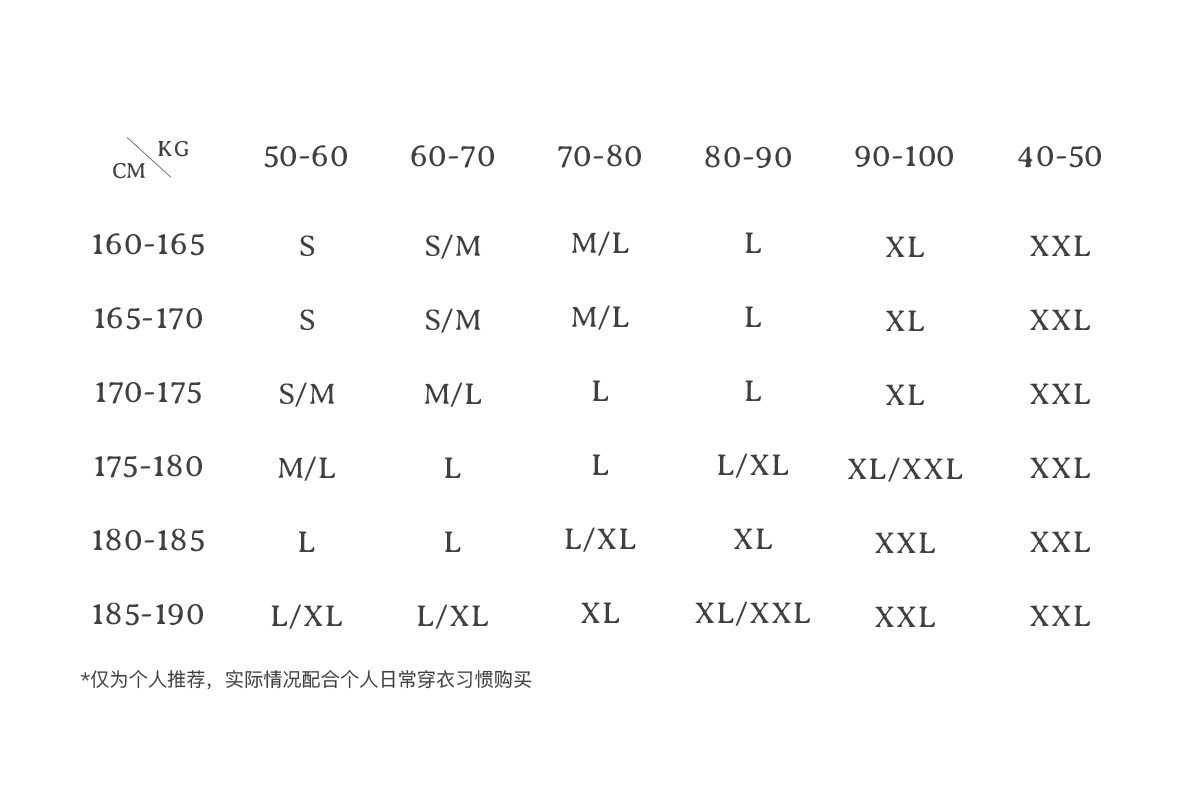 | CM \ KG | 50-60 | 60-70 | 70-80 | 80-90 | 90-100 | 40-50 |
|---|---|---|---|---|---|---|
| 160-165 | S | S/M | M/L | L | XL | XXL |
| 165-170 | S | S/M | M/L | L | XL | XXL |
| 170-175 | S/M | M/L | L | L | XL | XXL |
| 175-180 | M/L | L | L | L/XL | XL/XXL | XXL |
| 180-185 | L | L | L/XL | XL | XXL | XXL |
| 185-190 | L/XL | L/XL | XL | XL/XXL | XXL | XXL |

*仅为个人推荐，实际情况配合个人日常穿衣习惯购买